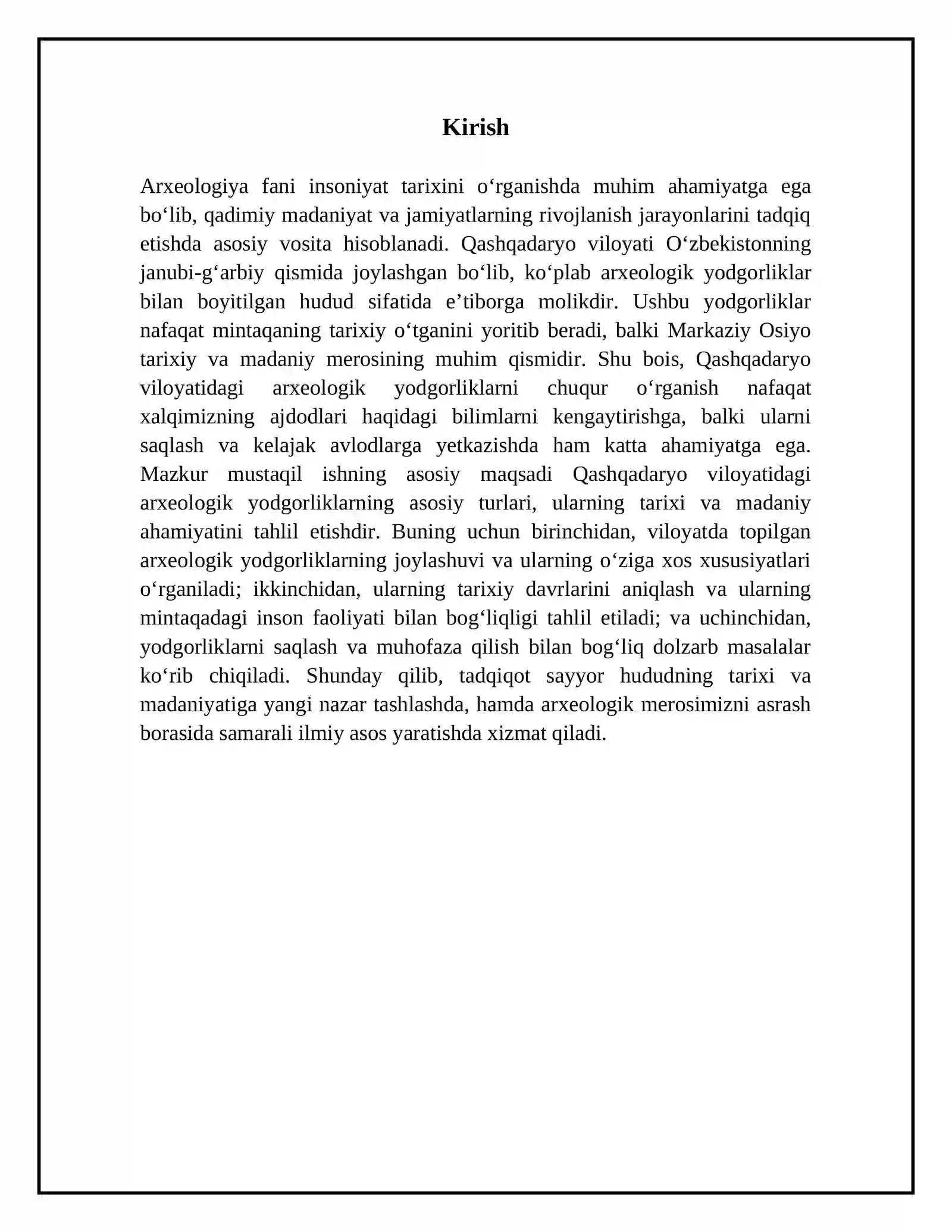 Kirish

Arxeologiya fani insoniyat tarixini o'rganishda muhim ahamiyatga ega bo'lib, qadimiy madaniyat va jamiyatlarning rivojlanish jarayonlarini tadqiq etishda asosiy vosita hisoblanadi. Qashqadaryo viloyati O'zbekistonning janubi-g'arbiy qismida joylashgan bo'lib, ko'plab arxeologik yodgorliklar bilan boyitilgan hudud sifatida e'tiborga molikdir. Ushbu yodgorliklar nafaqat mintaqaning tarixiy o'tganini yoritib beradi, balki Markaziy Osiyo tarixiy va madaniy merosining muhim qismidir. Shu bois, Qashqadaryo viloyatidagi arxeologik yodgorliklarni chuqur o'rganish nafaqat xalqimizning ajdodlari haqidagi bilimlarni kengaytirishga, balki ularni saqlash va kelajak avlodlarga yetkazishda ham katta ahamiyatga ega. Mazkur mustaqil ishning asosiy maqsadi Qashqadaryo viloyatidagi arxeologik yodgorliklarning asosiy turlari, ularning tarixi va madaniy ahamiyatini tahlil etishdir. Buning uchun birinchidan, viloyatda topilgan arxeologik yodgorliklarning joylashuvi va ularning o'ziga xos xususiyatlari o'rganiladi; ikkinchidan, ularning tarixiy davrlarini aniqlash va ularning mintaqadagi inson faoliyati bilan bog'liqligi tahlil etiladi; va uchinchidan, yodgorliklarni saqlash va muhofaza qilish bilan bog'liq dolzarb masalalar ko'rib chiqiladi. Shunday qilib, tadqiqot sayyor hududning tarixi va madaniyatiga yangi nazar tashlashda, hamda arxeologik merosimizni asrash borasida samarali ilmiy asos yaratishda xizmat qiladi.